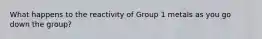 What happens to the reactivity of Group 1 metals as you go down the group?